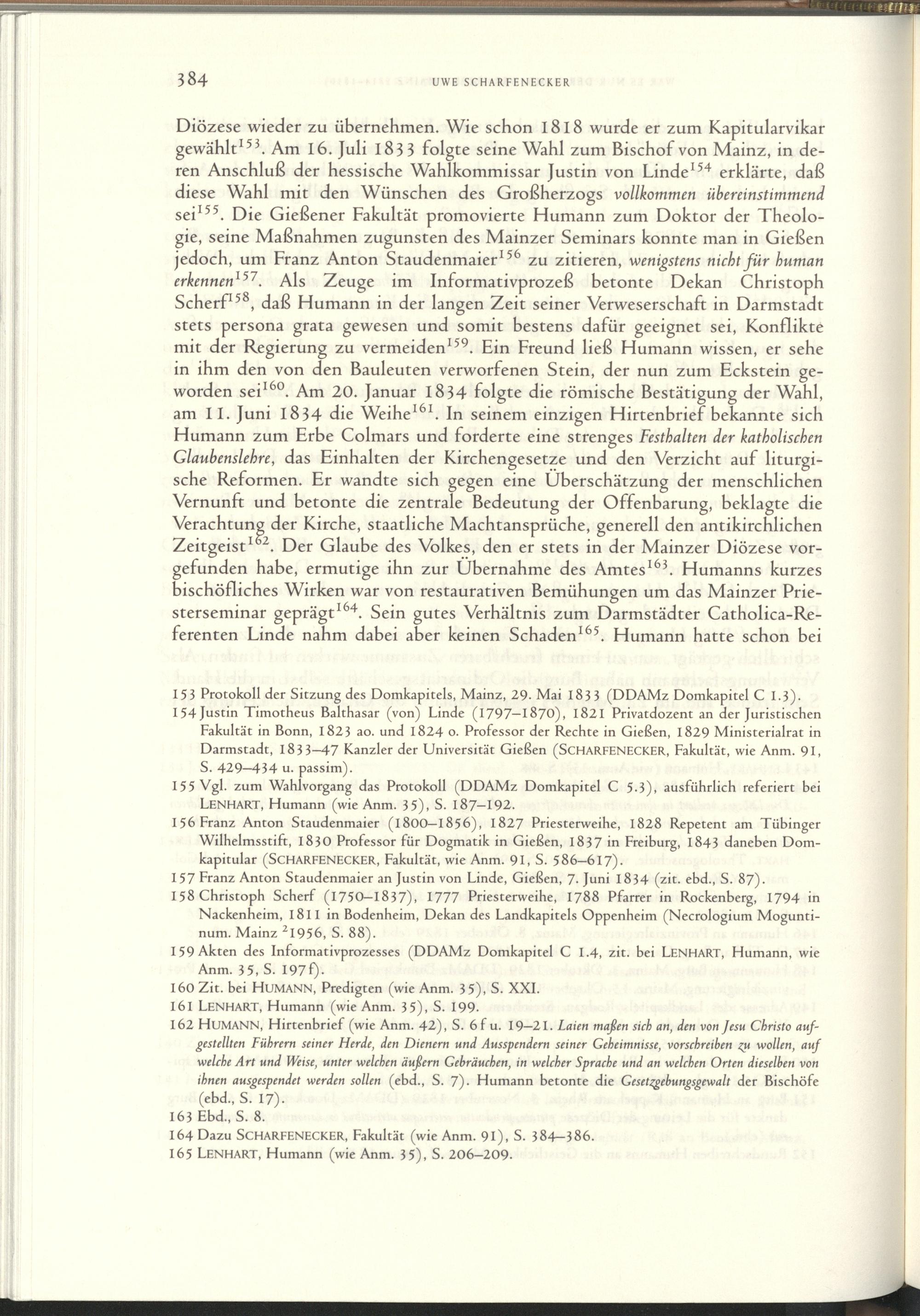 384 UWE SCHARFENECKER

Diözese wieder zu übernehmen. Wie schon 1818 wurde er zum Kapitularvikar gewählt$^{153}$. Am 16. Juli 1833 folgte seine Wahl zum Bischof von Mainz, in deren Anschluß der hessische Wahlkommissar Justin von Linde$^{154}$ erklärte, daß diese Wahl mit den Wünschen des Großherzogs vollkommen übereinstimmend sei$^{155}$. Die Gießener Fakultät promovierte Humann zum Doktor der Theologie, seine Maßnahmen zugunsten des Mainzer Seminars konnte man in Gießen jedoch, um Franz Anton Staudenmaier$^{156}$ zu zitieren, wenigstens nicht für human erkennen$^{157}$. Als Zeuge im Informativprozeß betonte Dekan Christoph Scherf$^{158}$, daß Humann in der langen Zeit seiner Verweserschaft in Darmstadt stets persona grata gewesen und somit bestens dafür geeignet sei, Konflikte mit der Regierung zu vermeiden$^{159}$. Ein Freund ließ Humann wissen, er sehe in ihm den von den Bauleuten verworfenen Stein, der nun zum Eckstein geworden sei$^{160}$. Am 20. Januar 1834 folgte die römische Bestätigung der Wahl, am 11. Juni 1834 die Weihe$^{161}$. In seinem einzigen Hirtenbrief bekannte sich Humann zum Erbe Colmars und forderte eine strenges Festhalten der katholischen Glaubenslehre, das Einhalten der Kirchengesetze und den Verzicht auf liturgische Reformen. Er wandte sich gegen eine Überschätzung der menschlichen Vernunft und betonte die zentrale Bedeutung der Offenbarung, beklagte die Verachtung der Kirche, staatliche Machtansprüche, generell den antikirchlichen Zeitgeist$^{162}$. Der Glaube des Volkes, den er stets in der Mainzer Diözese vorgefunden habe, ermutige ihn zur Übernahme des Amtes$^{163}$. Humanns kurzes bischöfliches Wirken war von restaurativen Bemühungen um das Mainzer Priesterseminar geprägt$^{164}$. Sein gutes Verhältnis zum Darmstädter Catholica-Referenten Linde nahm dabei aber keinen Schaden$^{165}$. Humann hatte schon bei

153 Protokoll der Sitzung des Domkapitels, Mainz, 29. Mai 1833 (DDAMz Domkapitel C 1.3).

154 Justin Timotheus Balthasar (von) Linde (1797–1870), 1821 Privatdozent an der Juristischen Fakultät in Bonn, 1823 ao. und 1824 o. Professor der Rechte in Gießen, 1829 Ministerialrat in Darmstadt, 1833–47 Kanzler der Universität Gießen (SCHARFENECKER, Fakultät, wie Anm. 91, S. 429–434 u. passim).

155 Vgl. zum Wahlvorgang das Protokoll (DDAMz Domkapitel C 5.3), ausführlich referiert bei LENHART, Humann (wie Anm. 35), S. 187–192.

156 Franz Anton Staudenmaier (1800–1856), 1827 Priesterweihe, 1828 Repetent am Tübinger Wilhelmsstift, 1830 Professor für Dogmatik in Gießen, 1837 in Freiburg, 1843 daneben Domkapitular (SCHARFENECKER, Fakultät, wie Anm. 91, S. 586–617).

157 Franz Anton Staudenmaier an Justin von Linde, Gießen, 7. Juni 1834 (zit. ebd., S. 87).

158 Christoph Scherf (1750–1837), 1777 Priesterweihe, 1788 Pfarrer in Rockenberg, 1794 in Nackenheim, 1811 in Bodenheim, Dekan des Landkapitels Oppenheim (Necrologium Moguntinum. Mainz $^{2}$1956, S. 88).

159 Akten des Informativprozesses (DDAMz Domkapitel C 1.4, zit. bei LENHART, Humann, wie Anm. 35, S. 197f).

160 Zit. bei HUMANN, Predigten (wie Anm. 35), S. XXI.

161 LENHART, Humann (wie Anm. 35), S. 199.

162 HUMANN, Hirtenbrief (wie Anm. 42), S. 6f u. 19–21. Laien maßen sich an, den von Jesu Christo aufgestellten Führern seiner Herde, den Dienern und Ausspendern seiner Geheimnisse, vorschreiben zu wollen, auf welche Art und Weise, unter welchen äußern Gebräuchen, in welcher Sprache und an welchen Orten dieselben von ihnen ausgespendet werden sollen (ebd., S. 7). Humann betonte die Gesetzgebungsgewalt der Bischöfe (ebd., S. 17).

163 Ebd., S. 8.

164 Dazu SCHARFENECKER, Fakultät (wie Anm. 91), S. 384–386.

165 LENHART, Humann (wie Anm. 35), S. 206–209.